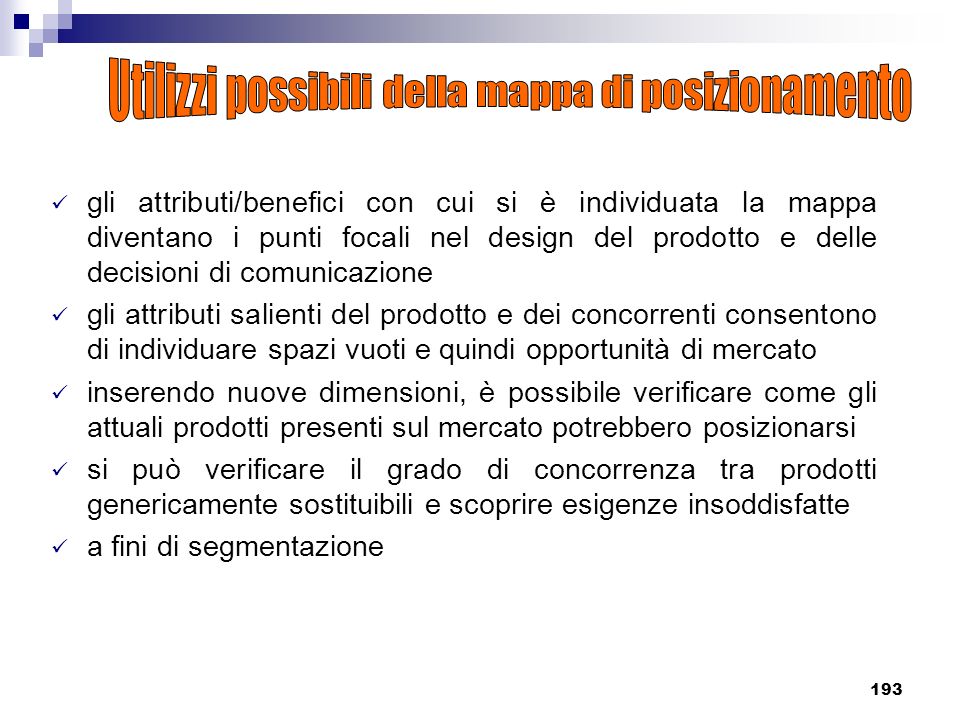 Utilizzi possibili della mappa di posizionamento

✓ gli attributi/benefici con cui si è individuata la mappa diventano i punti focali nel design del prodotto e delle decisioni di comunicazione

✓ gli attributi salienti del prodotto e dei concorrenti consentono di individuare spazi vuoti e quindi opportunità di mercato

✓ inserendo nuove dimensioni, è possibile verificare come gli attuali prodotti presenti sul mercato potrebbero posizionarsi

✓ si può verificare il grado di concorrenza tra prodotti genericamente sostituibili e scoprire esigenze insoddisfatte

✓ a fini di segmentazione

193